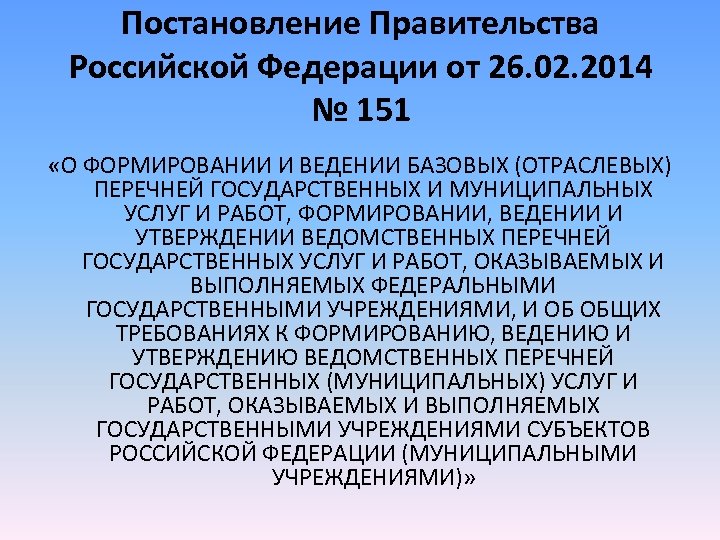 Постановление Правительства Российской Федерации от 26.02.2014 № 151

«О ФОРМИРОВАНИИ И ВЕДЕНИИ БАЗОВЫХ (ОТРАСЛЕВЫХ) ПЕРЕЧНЕЙ ГОСУДАРСТВЕННЫХ И МУНИЦИПАЛЬНЫХ УСЛУГ И РАБОТ, ФОРМИРОВАНИИ, ВЕДЕНИИ И УТВЕРЖДЕНИИ ВЕДОМСТВЕННЫХ ПЕРЕЧНЕЙ ГОСУДАРСТВЕННЫХ УСЛУГ И РАБОТ, ОКАЗЫВАЕМЫХ И ВЫПОЛНЯЕМЫХ ФЕДЕРАЛЬНЫМИ ГОСУДАРСТВЕННЫМИ УЧРЕЖДЕНИЯМИ, И ОБ ОБЩИХ ТРЕБОВАНИЯХ К ФОРМИРОВАНИЮ, ВЕДЕНИЮ И УТВЕРЖДЕНИЮ ВЕДОМСТВЕННЫХ ПЕРЕЧНЕЙ ГОСУДАРСТВЕННЫХ (МУНИЦИПАЛЬНЫХ) УСЛУГ И РАБОТ, ОКАЗЫВАЕМЫХ И ВЫПОЛНЯЕМЫХ ГОСУДАРСТВЕННЫМИ УЧРЕЖДЕНИЯМИ СУБЪЕКТОВ РОССИЙСКОЙ ФЕДЕРАЦИИ (МУНИЦИПАЛЬНЫМИ УЧРЕЖДЕНИЯМИ)»